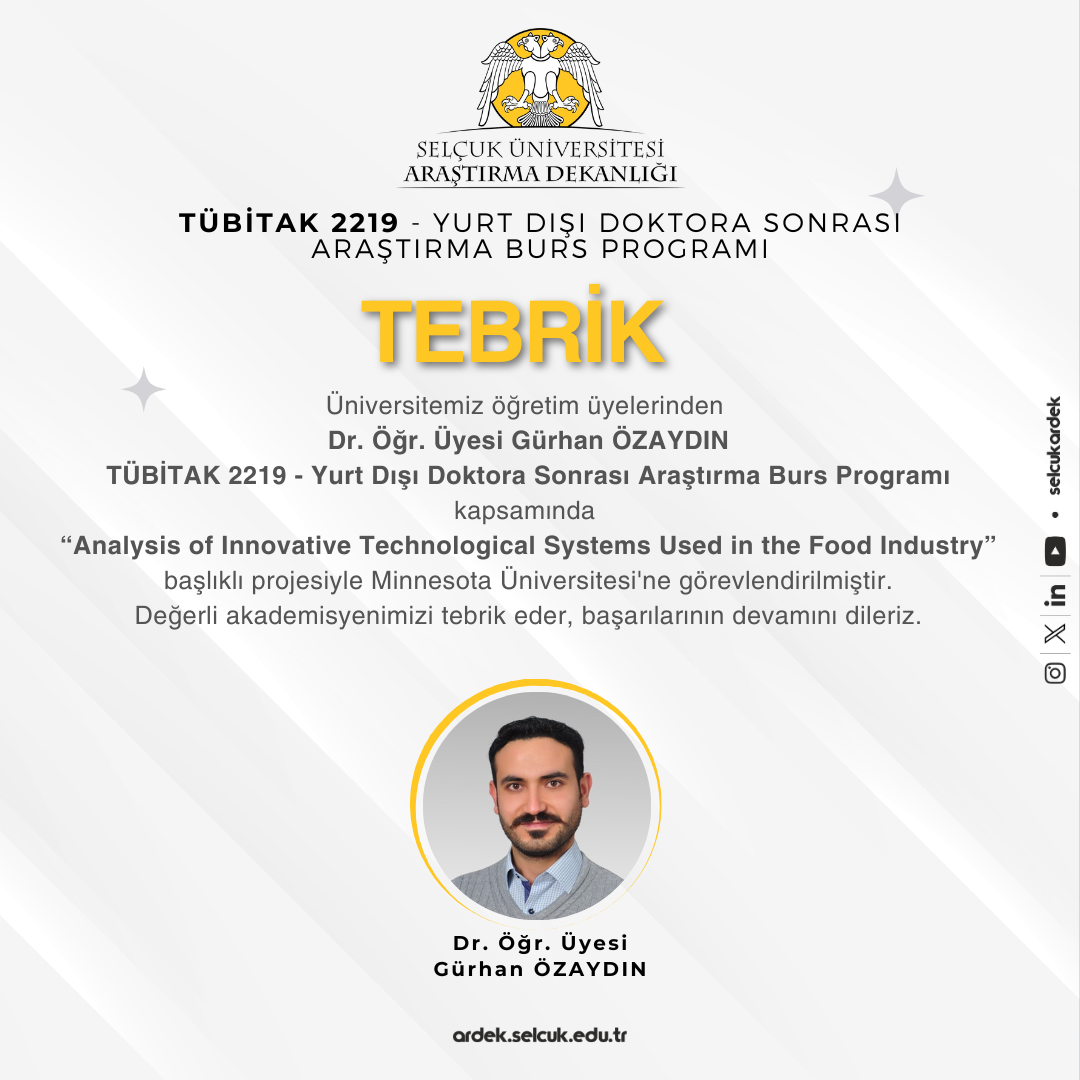 SELÇUK ÜNİVERSİTESİ
ARAŞTIRMA DEKANLIĞI

TÜBİTAK 2219 - YURT DIŞI DOKTORA SONRASI ARAŞTIRMA BURS PROGRAMI

TEBRİK

Üniversitemiz öğretim üyelerinden
Dr. Öğr. Üyesi Gürhan ÖZAYDIN
TÜBİTAK 2219 - Yurt Dışı Doktora Sonrası Araştırma Burs Programı
kapsamında
"Analysis of Innovative Technological Systems Used in the Food Industry"
başlıklı projesiyle Minnesota Üniversitesi'ne görevlendirilmiştir.
Değerli akademisyenimizi tebrik eder, başarılarının devamını dileriz.

Dr. Öğr. Üyesi
Gürhan ÖZAYDIN

ardek.selcuk.edu.tr

selcukardek